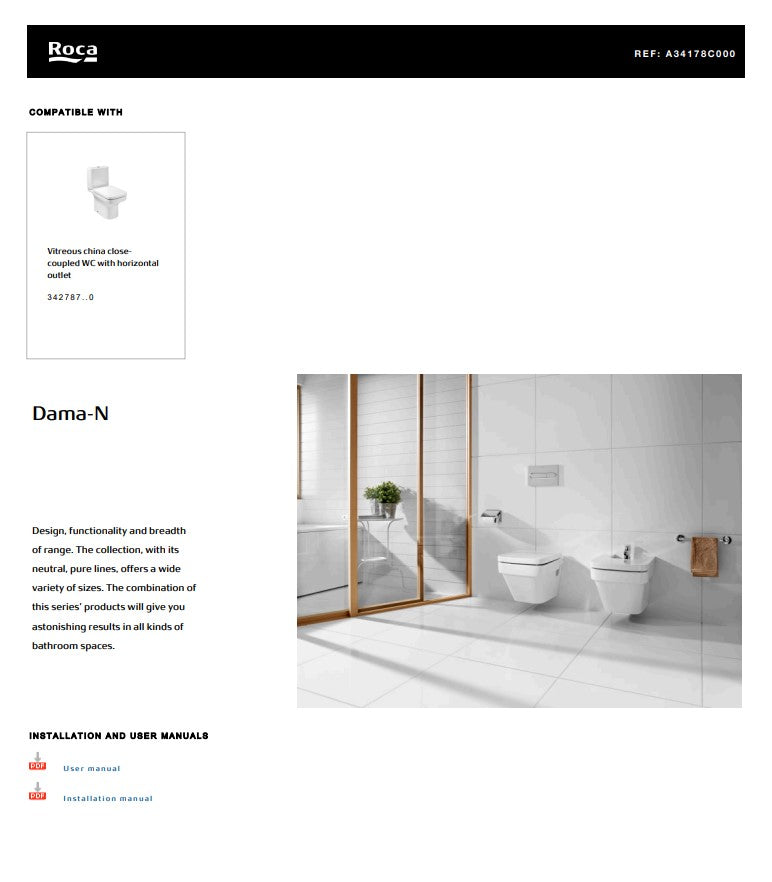 Roca

REF: A34178C000

COMPATIBLE WITH

Vitreous china close-coupled WC with horizontal outlet

342787..0

Dama-N

Design, functionality and breadth of range. The collection, with its neutral, pure lines, offers a wide variety of sizes. The combination of this series' products will give you astonishing results in all kinds of bathroom spaces.

INSTALLATION AND USER MANUALS

PDF User manual

PDF Installation manual